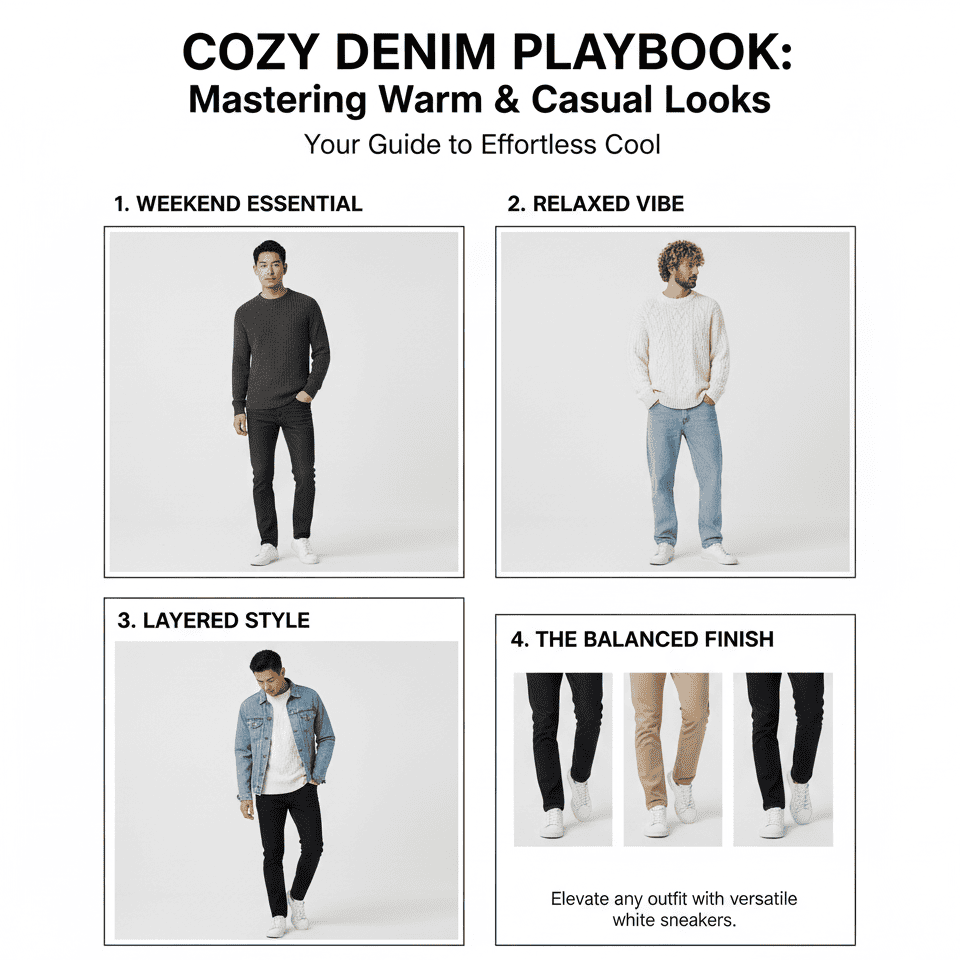 COZY DENIM PLAYBOOK:
Mastering Warm & Casual Looks

Your Guide to Effortless Cool

1. WEEKEND ESSENTIAL

2. RELAXED VIBE

3. LAYERED STYLE

4. THE BALANCED FINISH

Elevate any outfit with versatile white sneakers.